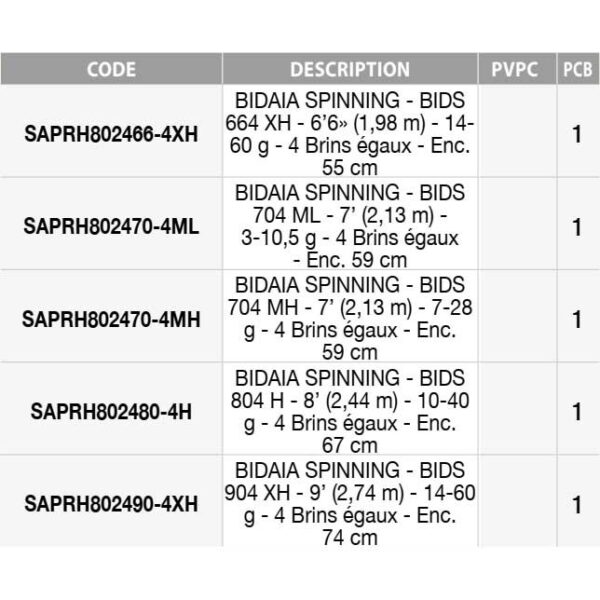 | CODE | DESCRIPTION | PVPC | PCB |
|---|---|---|---|
| SAPRH802466-4XH | BIDAIA SPINNING - BIDS 664 XH - 6'6» (1,98 m) - 14-60 g - 4 Brins égaux - Enc. 55 cm |  | 1 |
| SAPRH802470-4ML | BIDAIA SPINNING - BIDS 704 ML - 7' (2,13 m) - 3-10,5 g - 4 Brins égaux - Enc. 59 cm |  | 1 |
| SAPRH802470-4MH | BIDAIA SPINNING - BIDS 704 MH - 7' (2,13 m) - 7-28 g - 4 Brins égaux - Enc. 59 cm |  | 1 |
| SAPRH802480-4H | BIDAIA SPINNING - BIDS 804 H - 8' (2,44 m) - 10-40 g - 4 Brins égaux - Enc. 67 cm |  | 1 |
| SAPRH802490-4XH | BIDAIA SPINNING - BIDS 904 XH - 9' (2,74 m) - 14-60 g - 4 Brins égaux - Enc. 74 cm |  | 1 |